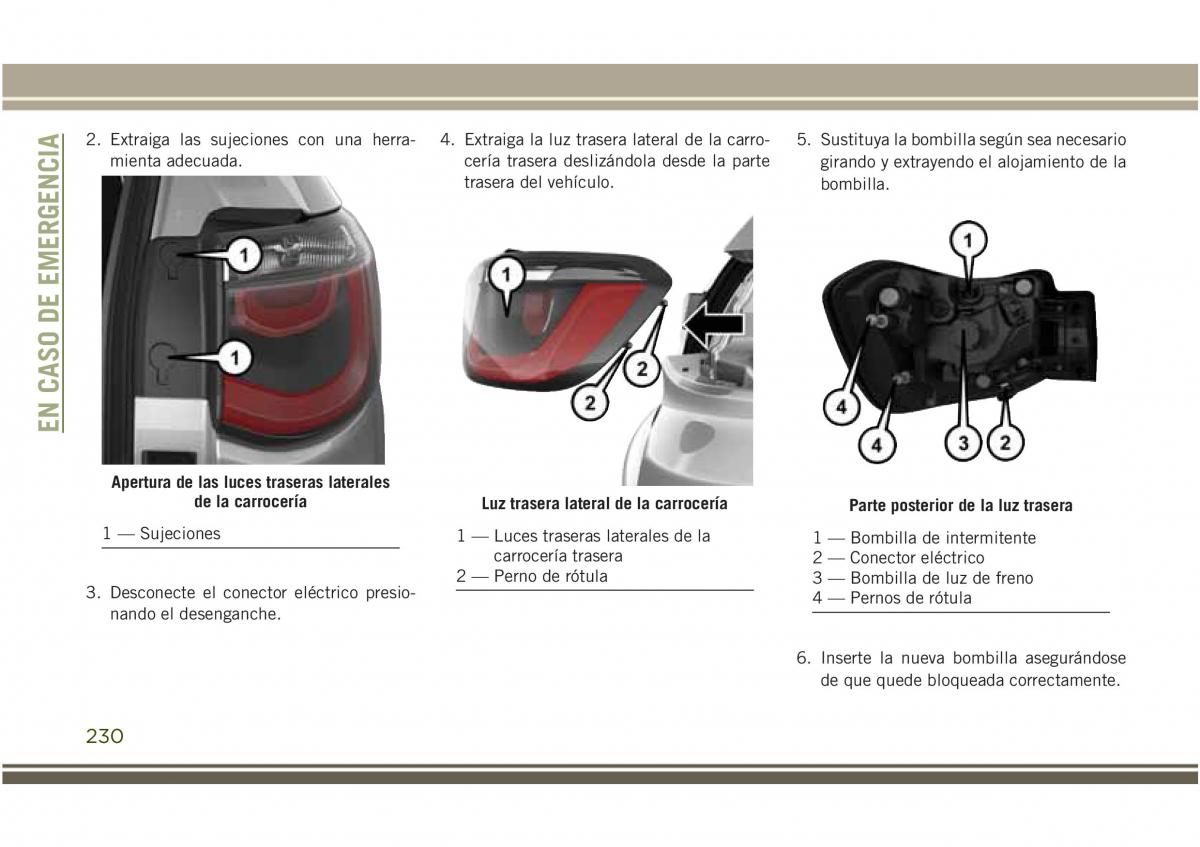 EN CASO DE EMERGENCIA

2. Extraiga las sujeciones con una herramienta adecuada.

1

1

Apertura de las luces traseras laterales de la carrocería

1 — Sujeciones

3. Desconecte el conector eléctrico presionando el desenganche.

4. Extraiga la luz trasera lateral de la carrocería trasera deslizándola desde la parte trasera del vehículo.

1

2

2

Luz trasera lateral de la carrocería

1 — Luces traseras laterales de la carrocería trasera
2 — Perno de rótula

5. Sustituya la bombilla según sea necesario girando y extrayendo el alojamiento de la bombilla.

1

4

4

3

2

Parte posterior de la luz trasera

1 — Bombilla de intermitente
2 — Conector eléctrico
3 — Bombilla de luz de freno
4 — Pernos de rótula

6. Inserte la nueva bombilla asegurándose de que quede bloqueada correctamente.

230